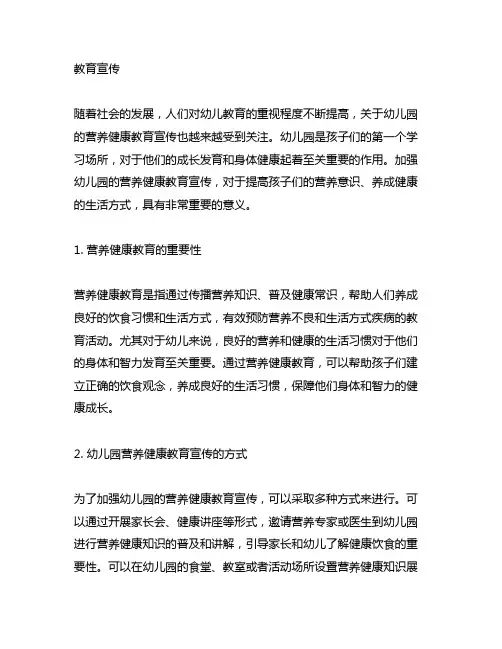 教育宣传

随着社会的发展，人们对幼儿教育的重视程度不断提高，关于幼儿园的营养健康教育宣传也越来越受到关注。幼儿园是孩子们的第一个学习场所，对于他们的成长发育和身体健康起着至关重要的作用。加强幼儿园的营养健康教育宣传，对于提高孩子们的营养意识、养成健康的生活方式，具有非常重要的意义。

1. 营养健康教育的重要性

营养健康教育是指通过传播营养知识、普及健康常识，帮助人们养成良好的饮食习惯和生活方式，有效预防营养不良和生活方式疾病的教育活动。尤其对于幼儿来说，良好的营养和健康的生活习惯对于他们的身体和智力发育至关重要。通过营养健康教育，可以帮助孩子们建立正确的饮食观念，养成良好的生活习惯，保障他们身体和智力的健康成长。

2. 幼儿园营养健康教育宣传的方式

为了加强幼儿园的营养健康教育宣传，可以采取多种方式来进行。可以通过开展家长会、健康讲座等形式，邀请营养专家或医生到幼儿园进行营养健康知识的普及和讲解，引导家长和幼儿了解健康饮食的重要性。可以在幼儿园的食堂、教室或者活动场所设置营养健康知识展